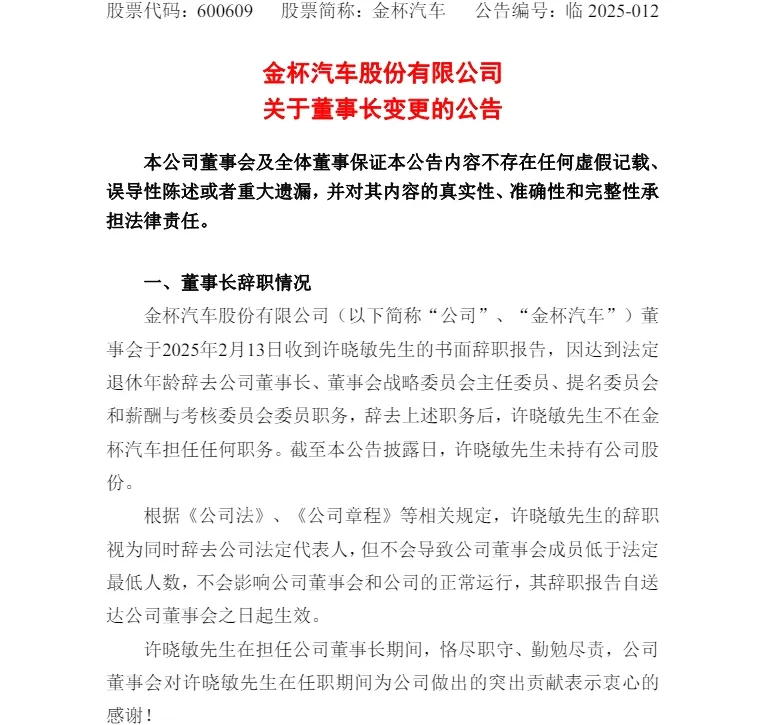 股票代码：600609　股票简称：金杯汽车　公告编号：临 2025-012

金杯汽车股份有限公司
关于董事长变更的公告

本公司董事会及全体董事保证本公告内容不存在任何虚假记载、误导性陈述或者重大遗漏，并对其内容的真实性、准确性和完整性承担法律责任。

一、董事长辞职情况

金杯汽车股份有限公司（以下简称“公司”、“金杯汽车”）董事会于2025年2月13日收到许晓敏先生的书面辞职报告，因达到法定退休年龄辞去公司董事长、董事会战略委员会主任委员、提名委员会和薪酬与考核委员会委员职务，辞去上述职务后，许晓敏先生不在金杯汽车担任任何职务。截至本公告披露日，许晓敏先生未持有公司股份。

根据《公司法》、《公司章程》等相关规定，许晓敏先生的辞职视为同时辞去公司法定代表人，但不会导致公司董事会成员低于法定最低人数，不会影响公司董事会和公司的正常运行，其辞职报告自送达公司董事会之日起生效。

许晓敏先生在担任公司董事长期间，恪尽职守、勤勉尽责，公司董事会对许晓敏先生在任职期间为公司做出的突出贡献表示衷心的感谢！